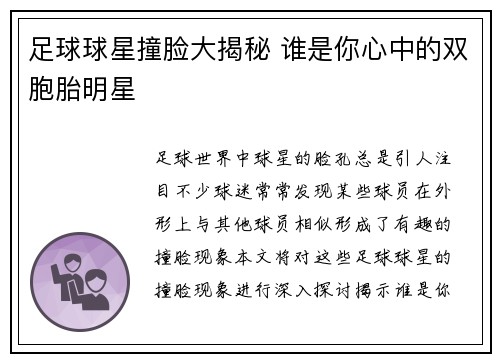 足球球星撞脸大揭秘 谁是你心中的双胞胎明星

足球世界中球星的脸孔总是引人注目不少球迷常常发现某些球员在外形上与其他球员相似形成了有趣的撞脸现象本文将对这些足球球星的撞脸现象进行深入探讨揭示谁是你